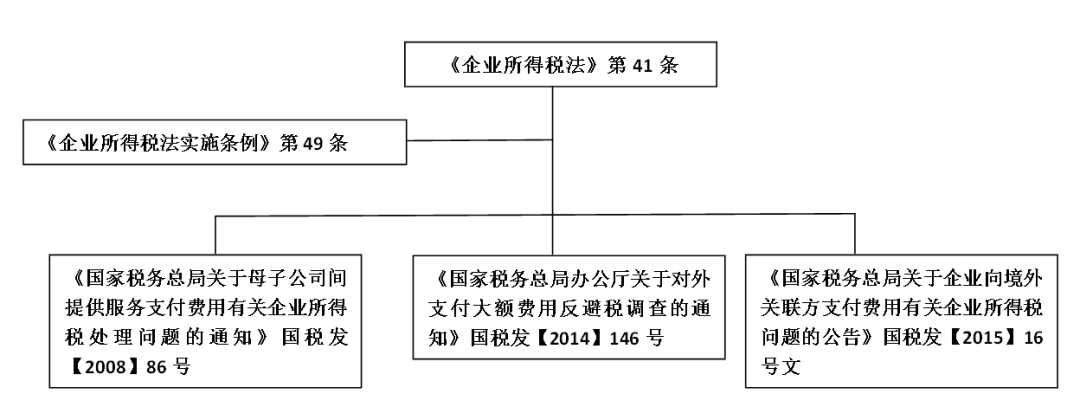 《企业所得税法》第 41 条

《企业所得税法实施条例》第 49 条

《国家税务总局关于母子公司间提供服务支付费用有关企业所得税处理问题的通知》国税发【2008】86 号

《国家税务总局办公厅关于对外支付大额费用反避税调查的通知》国税发【2014】146 号

《国家税务总局关于企业向境外关联方支付费用有关企业所得税问题的公告》国税发【2015】16 号文